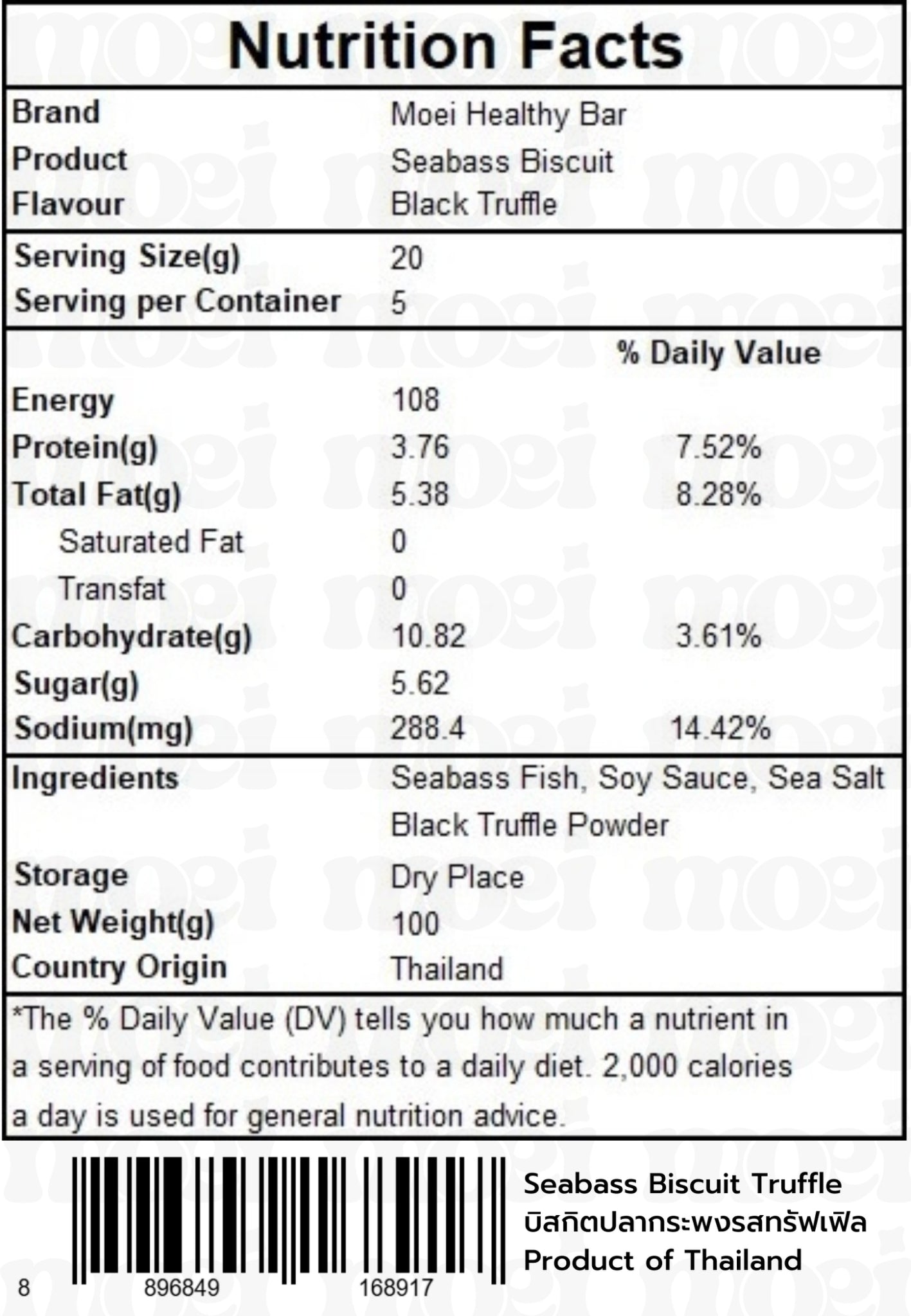 Nutrition Facts

| | | |
|---|---|---|
| Brand | Moei Healthy Bar | |
| Product | Seabass Biscuit | |
| Flavour | Black Truffle | |
| Serving Size(g) | 20 | |
| Serving per Container | 5 | |
| | | % Daily Value |
| Energy | 108 | |
| Protein(g) | 3.76 | 7.52% |
| Total Fat(g) | 5.38 | 8.28% |
| Saturated Fat | 0 | |
| Transfat | 0 | |
| Carbohydrate(g) | 10.82 | 3.61% |
| Sugar(g) | 5.62 | |
| Sodium(mg) | 288.4 | 14.42% |
| Ingredients | Seabass Fish, Soy Sauce, Sea Salt Black Truffle Powder | |
| Storage | Dry Place | |
| Net Weight(g) | 100 | |
| Country Origin | Thailand | |

*The % Daily Value (DV) tells you how much a nutrient in a serving of food contributes to a daily diet. 2,000 calories a day is used for general nutrition advice.

8 896849 168917

Seabass Biscuit Truffle
บิสกิตปลากระพงรสทรัฟเฟิล
Product of Thailand